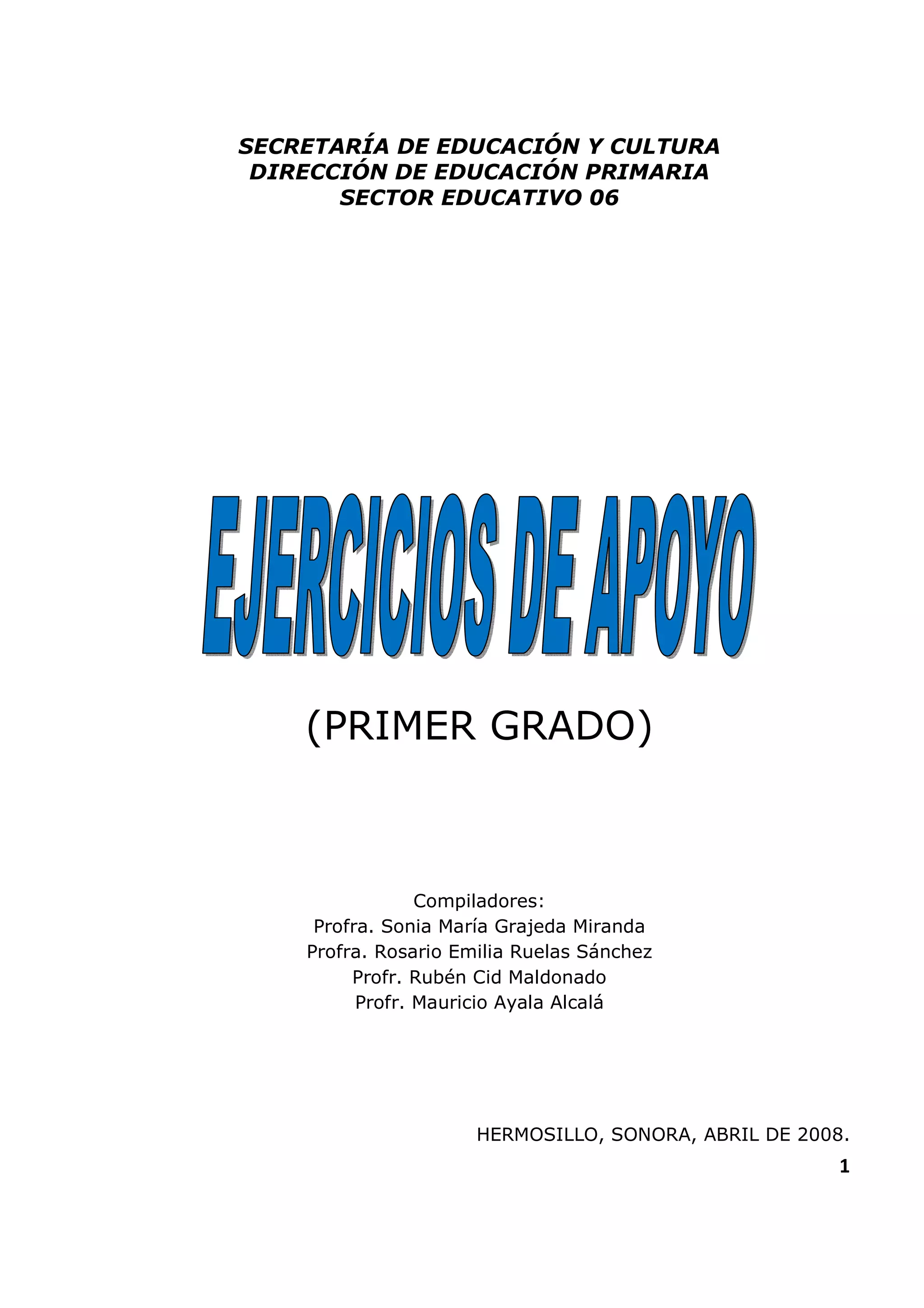 SECRETARÍA DE EDUCACIÓN Y CULTURA
DIRECCIÓN DE EDUCACIÓN PRIMARIA
SECTOR EDUCATIVO 06

EJERCICIOS DE APOYO

(PRIMER GRADO)

Compiladores:
Profra. Sonia María Grajeda Miranda
Profra. Rosario Emilia Ruelas Sánchez
Profr. Rubén Cid Maldonado
Profr. Mauricio Ayala Alcalá

HERMOSILLO, SONORA, ABRIL DE 2008.

1